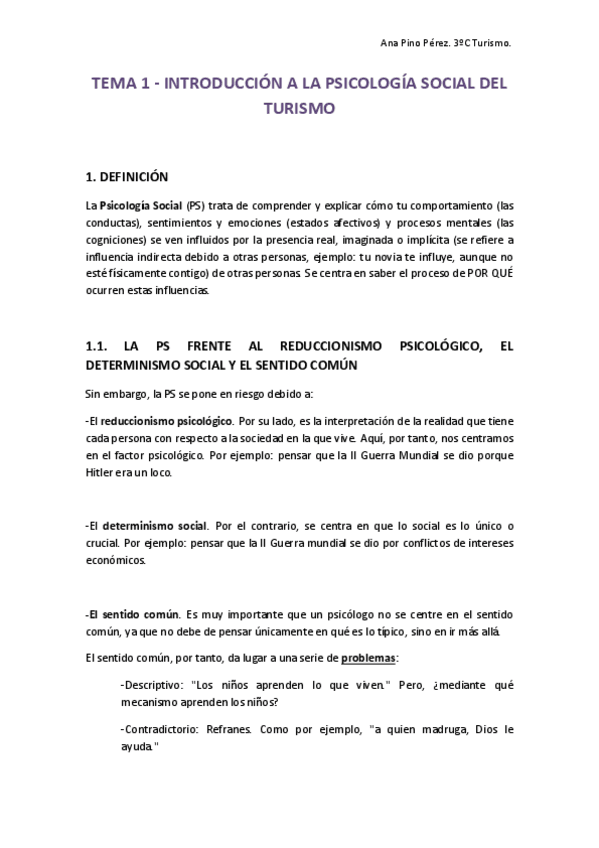 Ana Pino Pérez. 3ºC Turismo.

TEMA 1 - INTRODUCCIÓN A LA PSICOLOGÍA SOCIAL DEL TURISMO

1. DEFINICIÓN

La Psicología Social (PS) trata de comprender y explicar cómo tu comportamiento (las conductas), sentimientos y emociones (estados afectivos) y procesos mentales (las cogniciones) se ven influidos por la presencia real, imaginada o implícita (se refiere a influencia indirecta debido a otras personas, ejemplo: tu novia te influye, aunque no esté físicamente contigo) de otras personas. Se centra en saber el proceso de POR QUÉ ocurren estas influencias.

1.1. LA PS FRENTE AL REDUCCIONISMO PSICOLÓGICO, EL DETERMINISMO SOCIAL Y EL SENTIDO COMÚN

Sin embargo, la PS se pone en riesgo debido a:

-El reduccionismo psicológico. Por su lado, es la interpretación de la realidad que tiene cada persona con respecto a la sociedad en la que vive. Aquí, por tanto, nos centramos en el factor psicológico. Por ejemplo: pensar que la II Guerra Mundial se dio porque Hitler era un loco.

-El determinismo social. Por el contrario, se centra en que lo social es lo único o crucial. Por ejemplo: pensar que la II Guerra mundial se dio por conflictos de intereses económicos.

-El sentido común. Es muy importante que un psicólogo no se centre en el sentido común, ya que no debe de pensar únicamente en qué es lo típico, sino en ir más allá.

El sentido común, por tanto, da lugar a una serie de problemas:

-Descriptivo: "Los niños aprenden lo que viven." Pero, ¿mediante qué mecanismo aprenden los niños?

-Contradictorio: Refranes. Como por ejemplo, "a quien madruga, Dios le ayuda."